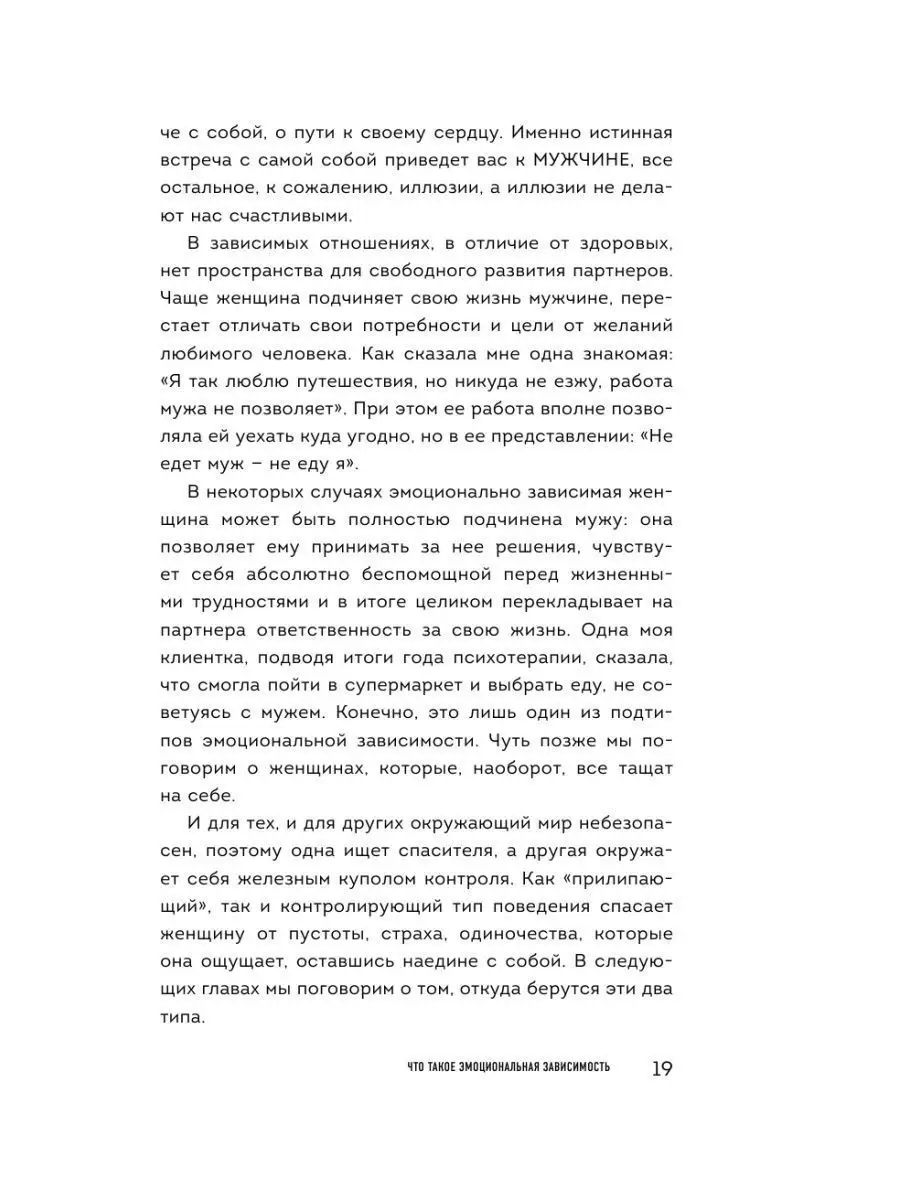 че с собой, о пути к своему сердцу. Именно истинная встреча с самой собой приведет вас к МУЖЧИНЕ, все остальное, к сожалению, иллюзии, а иллюзии не делают нас счастливыми.

В зависимых отношениях, в отличие от здоровых, нет пространства для свободного развития партнеров. Чаще женщина подчиняет свою жизнь мужчине, перестает отличать свои потребности и цели от желаний любимого человека. Как сказала мне одна знакомая: «Я так люблю путешествия, но никуда не езжу, работа мужа не позволяет». При этом ее работа вполне позволяла ей уехать куда угодно, но в ее представлении: «Не едет муж – не еду я».

В некоторых случаях эмоционально зависимая женщина может быть полностью подчинена мужу: она позволяет ему принимать за нее решения, чувствует себя абсолютно беспомощной перед жизненными трудностями и в итоге целиком перекладывает на партнера ответственность за свою жизнь. Одна моя клиентка, подводя итоги года психотерапии, сказала, что смогла пойти в супермаркет и выбрать еду, не советуясь с мужем. Конечно, это лишь один из подтипов эмоциональной зависимости. Чуть позже мы поговорим о женщинах, которые, наоборот, все тащат на себе.

И для тех, и для других окружающий мир небезопасен, поэтому одна ищет спасителя, а другая окружает себя железным куполом контроля. Как «прилипающий», так и контролирующий тип поведения спасает женщину от пустоты, страха, одиночества, которые она ощущает, оставшись наедине с собой. В следующих главах мы поговорим о том, откуда берутся эти два типа.

ЧТО ТАКОЕ ЭМОЦИОНАЛЬНАЯ ЗАВИСИМОСТЬ 19